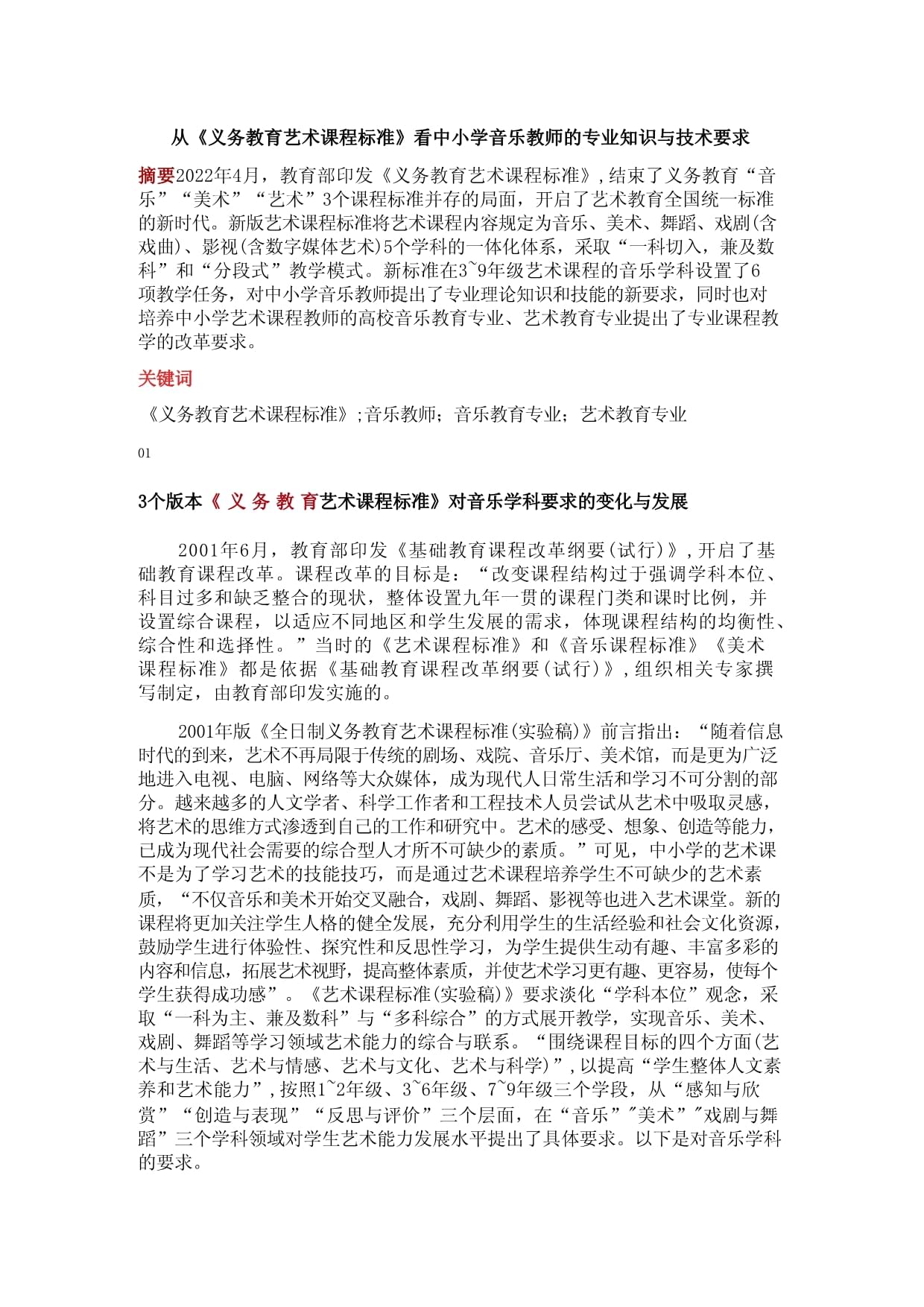 从《义务教育艺术课程标准》看中小学音乐教师的专业知识与技术要求

摘要2022年4月，教育部印发《义务教育艺术课程标准》，结束了义务教育“音乐”“美术”“艺术”3个课程标准并存的局面，开启了艺术教育全国统一标准的新时代。新版艺术课程标准将艺术课程内容规定为音乐、美术、舞蹈、戏剧(含戏曲)、影视(含数字媒体艺术)5个学科的一体化体系，采取“一科切入，兼及数科”和“分段式”教学模式。新标准在3~9年级艺术课程的音乐学科设置了6项教学任务，对中小学音乐教师提出了专业理论知识和技能的新要求，同时也对培养中小学艺术课程教师的高校音乐教育专业、艺术教育专业提出了专业课程教学的改革要求。

关键词

《义务教育艺术课程标准》；音乐教师；音乐教育专业；艺术教育专业

01

3个版本《义务教育艺术课程标准》对音乐学科要求的变化与发展

2001年6月，教育部印发《基础教育课程改革纲要(试行)》，开启了基础教育课程改革。课程改革的目标是：“改变课程结构过于强调学科本位、科目过多和缺乏整合的现状，整体设置九年一贯的课程门类和课时比例，并设置综合课程，以适应不同地区和学生发展的需求，体现课程结构的均衡性、综合性和选择性。”当时的《艺术课程标准》和《音乐课程标准》《美术课程标准》都是依据《基础教育课程改革纲要(试行)》，组织相关专家撰写制定，由教育部印发实施的。

2001年版《全日制义务教育艺术课程标准(实验稿)》前言指出：“随着信息时代的到来，艺术不再局限于传统的剧场、戏院、音乐厅、美术馆，而是更为广泛地进入电视、电脑、网络等大众媒体，成为现代人日常生活和学习不可分割的部分。越来越多的人文学者、科学工作者和工程技术人员尝试从艺术中吸取灵感，将艺术的思维方式渗透到自己的工作和研究中。艺术的感受、想象、创造等能力，已成为现代社会需要的综合型人才所不可缺少的素质。”可见，中小学的艺术课不是为了学习艺术的技能技巧，而是通过艺术课程培养学生不可缺少的艺术素质，“不仅音乐和美术开始交叉融合，戏剧、舞蹈、影视等也进入艺术课堂。新的课程将更加关注学生人格的健全发展，充分利用学生的生活经验和社会文化资源，鼓励学生进行体验性、探究性和反思性学习，为学生提供生动有趣、丰富多彩的内容和信息，拓展艺术视野，提高整体素质，并使艺术学习更有趣、更容易，使每个学生获得成功感”。《艺术课程标准(实验稿)》要求淡化“学科本位”观念，采取“一科为主、兼及数科”与“多科综合”的方式展开教学，实现音乐、美术、戏剧、舞蹈等学习领域艺术能力的综合与联系。“围绕课程目标的四个方面(艺术与生活、艺术与情感、艺术与文化、艺术与科学)”，以提高“学生整体人文素养和艺术能力”，按照1~2年级、3~6年级、7~9年级三个学段，从“感知与欣赏”“创造与表现”“反思与评价”三个层面，在“音乐”"美术”"戏剧与舞蹈”三个学科领域对学生艺术能力发展水平提出了具体要求。以下是对音乐学科的要求。